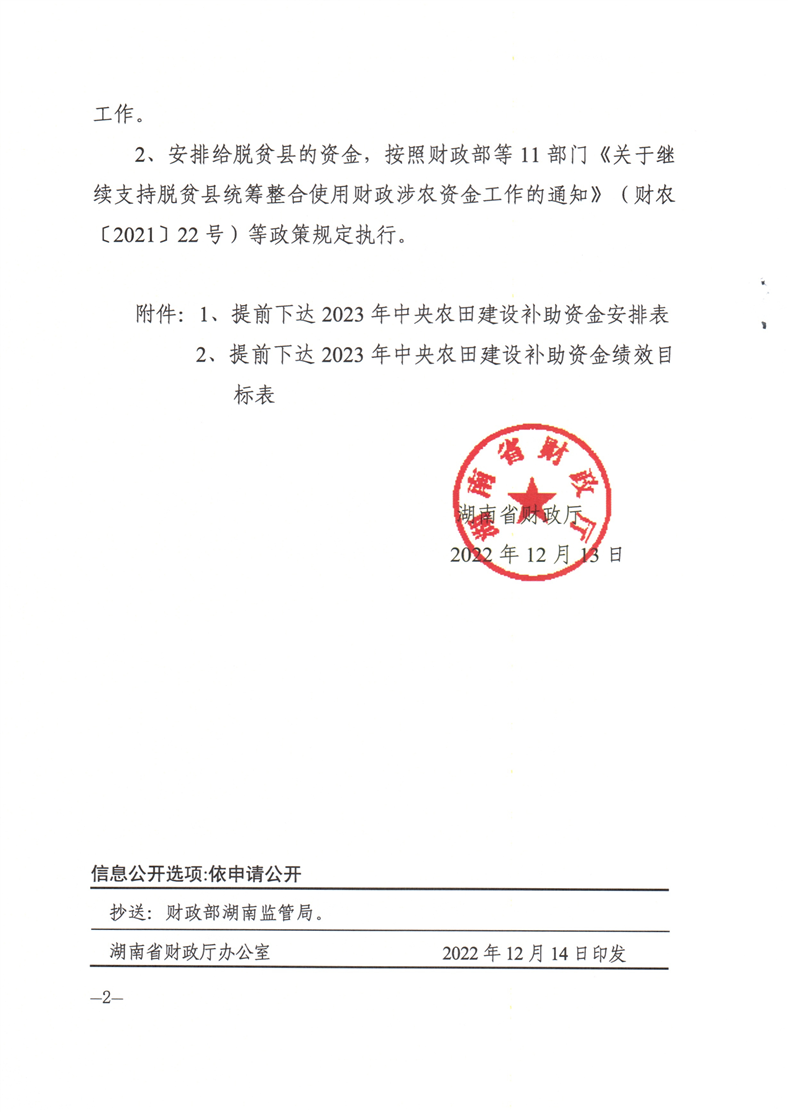 工作。

2、安排给脱贫县的资金，按照财政部等 11 部门《关于继续支持脱贫县统筹整合使用财政涉农资金工作的通知》（财农〔2021〕22 号）等政策规定执行。

附件：1、提前下达 2023 年中央农田建设补助资金安排表
2、提前下达 2023 年中央农田建设补助资金绩效目标表

湖南省财政厅

湖南省财政厅
2022 年 12 月 13 日

信息公开选项:依申请公开

抄送：财政部湖南监管局。

湖南省财政厅办公室　　2022 年 12 月 14 日印发

—2—